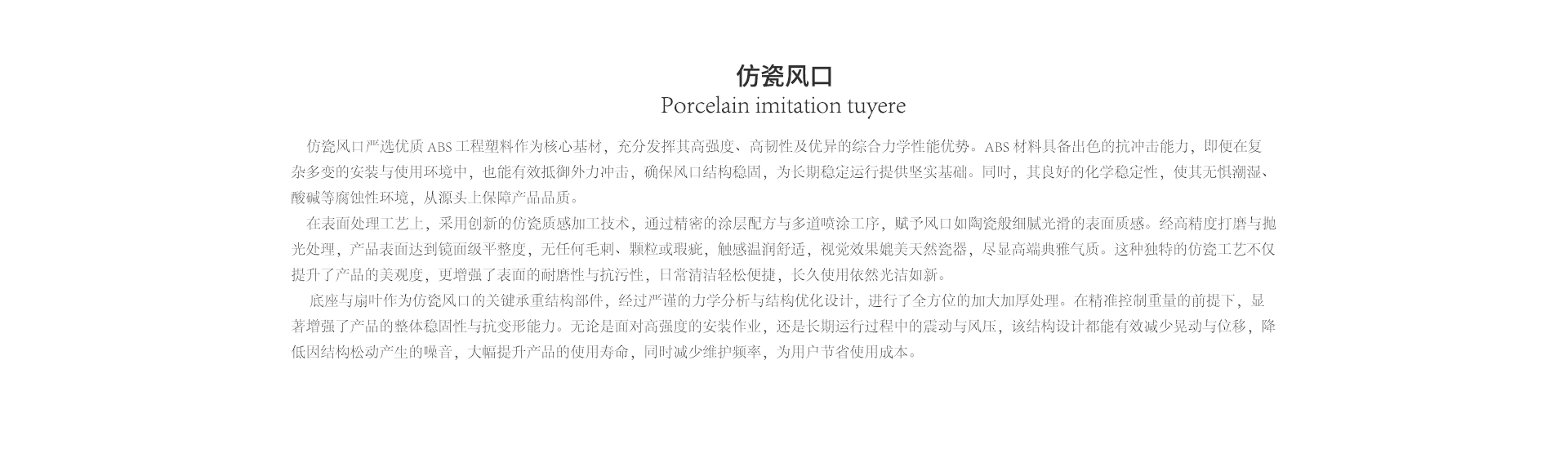 仿瓷风口
Porcelain imitation tuyere

仿瓷风口严选优质 ABS 工程塑料作为核心基材，充分发挥其高强度、高韧性及优异的综合力学性能优势。ABS 材料具备出色的抗冲击能力，即便在复杂多变的安装与使用环境中，也能有效抵御外力冲击，确保风口结构稳固，为长期稳定运行提供坚实基础。同时，其良好的化学稳定性，使其无惧潮湿、酸碱等腐蚀性环境，从源头上保障产品品质。

在表面处理工艺上，采用创新的仿瓷质感加工技术，通过精密的涂层配方与多道喷涂工序，赋予风口如陶瓷般细腻光滑的表面质感。经高精度打磨与抛光处理，产品表面达到镜面级平整度，无任何毛刺、颗粒或瑕疵，触感温润舒适，视觉效果媲美天然瓷器，尽显高端典雅气质。这种独特的仿瓷工艺不仅提升了产品的美观度，更增强了表面的耐磨性与抗污性，日常清洁轻松便捷，长久使用依然光洁如新。

底座与扇叶作为仿瓷风口的关键承重结构部件，经过严谨的力学分析与结构优化设计，进行了全方位的加大加厚处理。在精准控制重量的前提下，显著增强了产品的整体稳固性与抗变形能力。无论是面对高强度的安装作业，还是长期运行过程中的震动与风压，该结构设计都能有效减少晃动与位移，降低因结构松动产生的噪音，大幅提升产品的使用寿命，同时减少维护频率，为用户节省使用成本。